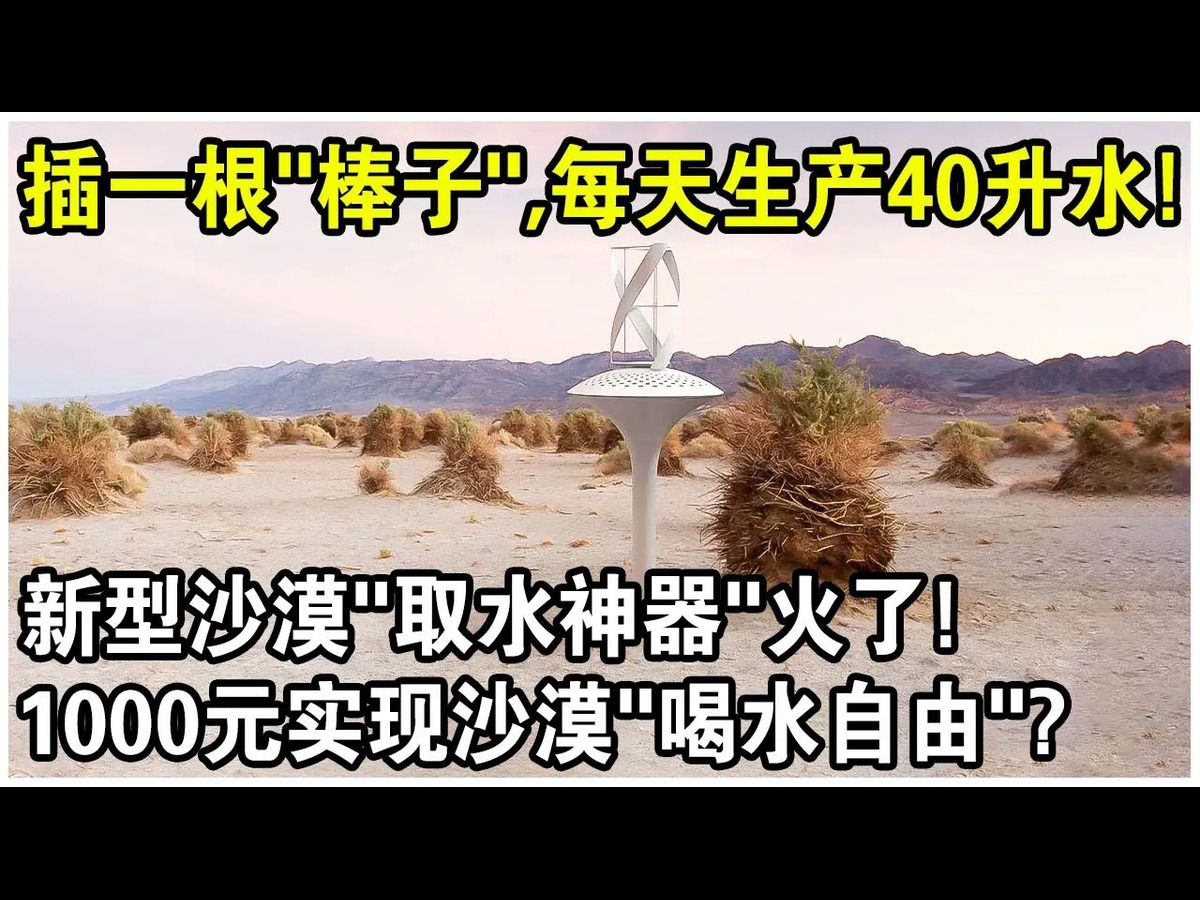 插一根"棒子",每天生产40升水!

新型沙漠"取水神器"火了!
1000元实现沙漠"喝水自由"?